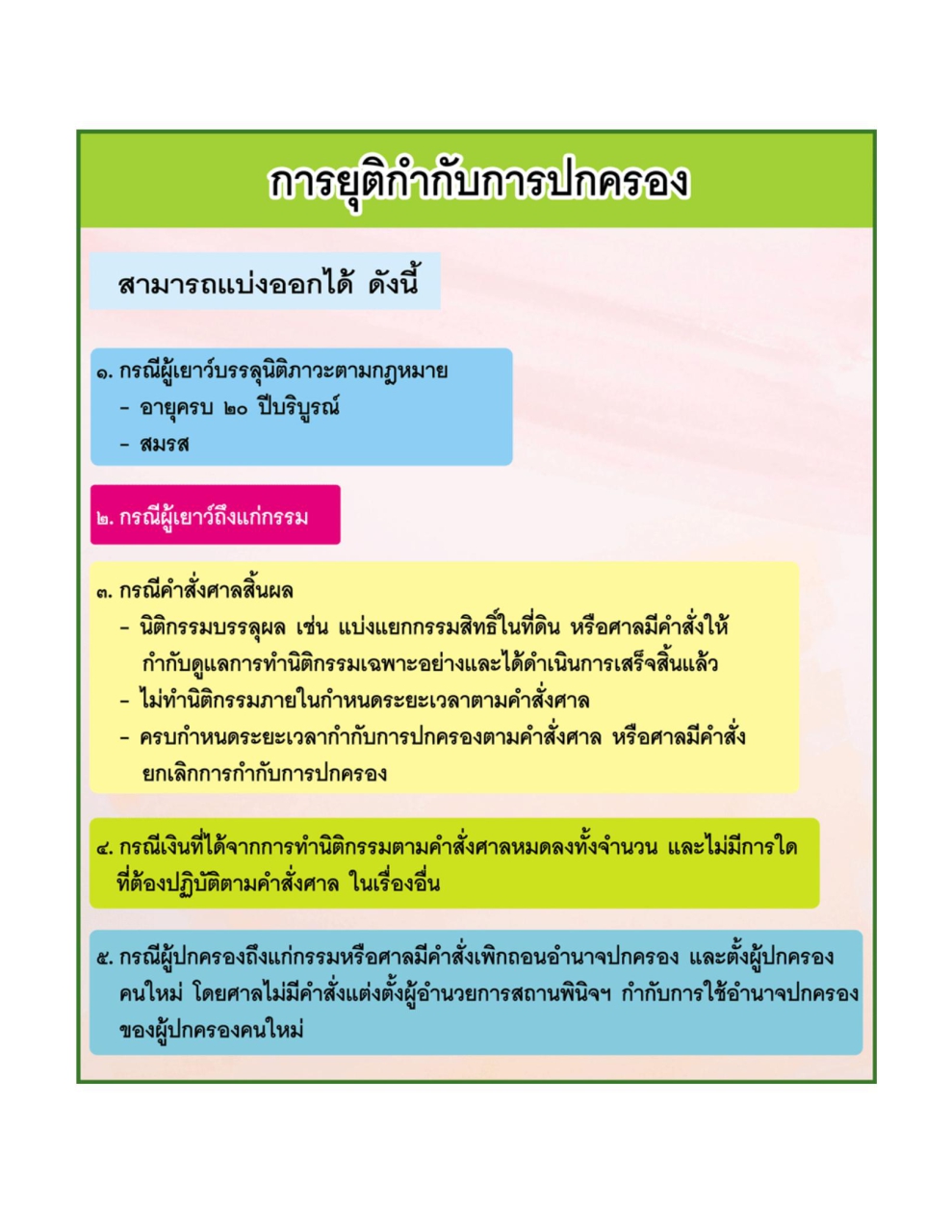 การยุติกำกับการปกครอง

สามารถแบ่งออกได้ ดังนี้

๑. กรณีผู้เยาว์บรรลุนิติภาวะตามกฎหมาย
- อายุครบ ๒๐ ปีบริบูรณ์
- สมรส

๒. กรณีผู้เยาว์ถึงแก่กรรม

๓. กรณีคำสั่งศาลสิ้นผล
- นิติกรรมบรรลุผล เช่น แบ่งแยกกรรมสิทธิ์ในที่ดิน หรือศาลมีคำสั่งให้กำกับดูแลการทำนิติกรรมเฉพาะอย่างและได้ดำเนินการเสร็จสิ้นแล้ว
- ไม่ทำนิติกรรมภายในกำหนดระยะเวลาตามคำสั่งศาล
- ครบกำหนดระยะเวลากำกับการปกครองตามคำสั่งศาล หรือศาลมีคำสั่งยกเลิกการกำกับการปกครอง

๔. กรณีเงินที่ได้จากการทำนิติกรรมตามคำสั่งศาลหมดลงทั้งจำนวน และไม่มีการใดที่ต้องปฏิบัติตามคำสั่งศาล ในเรื่องอื่น

๕. กรณีผู้ปกครองถึงแก่กรรมหรือศาลมีคำสั่งเพิกถอนอำนาจปกครอง และตั้งผู้ปกครองคนใหม่ โดยศาลไม่มีคำสั่งแต่งตั้งผู้อำนวยการสถานพินิจฯ กำกับการใช้อำนาจปกครองของผู้ปกครองคนใหม่